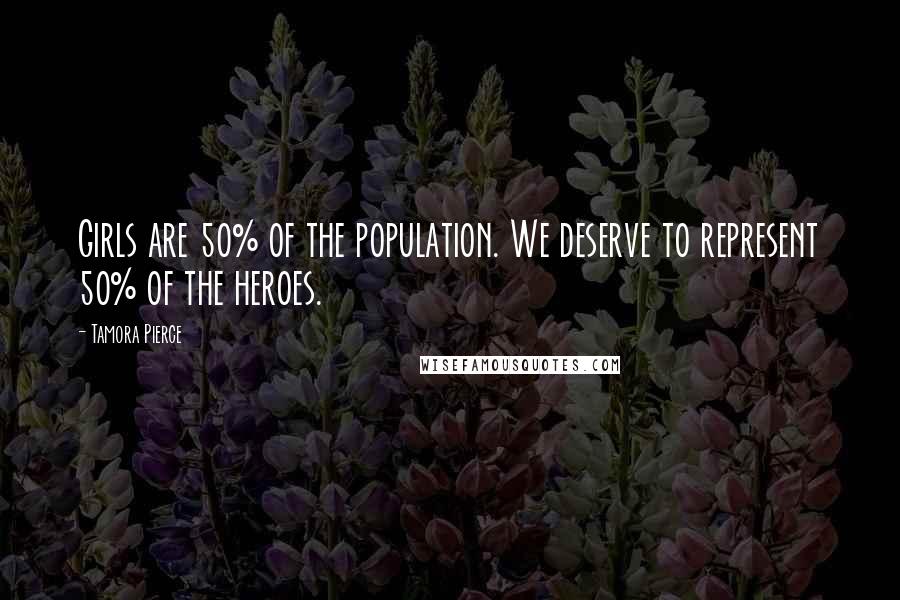 Girls are 50% of the population. We deserve to represent 50% of the heroes.

- Tamora Pierce

WISEFAMOUSQUOTES.COM